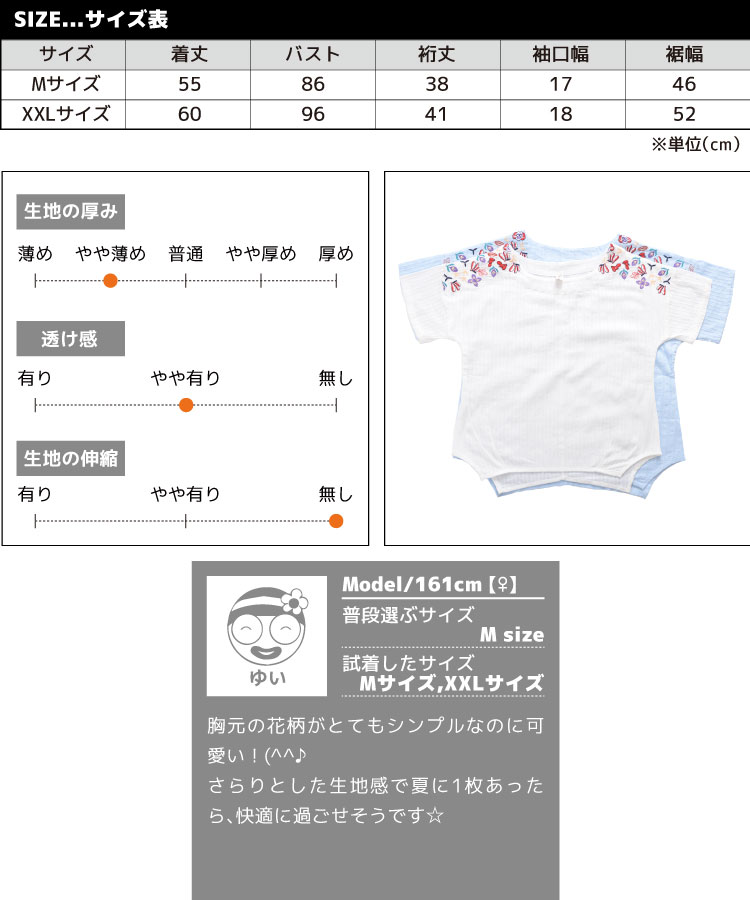 SIZE...サイズ表

| サイズ | 着丈 | バスト | 裄丈 | 袖口幅 | 裾幅 |
|---|---|---|---|---|---|
| Mサイズ | 55 | 86 | 38 | 17 | 46 |
| XXLサイズ | 60 | 96 | 41 | 18 | 52 |

※単位(cm)

生地の厚み
薄め やや薄め 普通 やや厚め 厚め

透け感
有り やや有り 無し

生地の伸縮
有り やや有り 無し

ゆい

Model/161cm【♀】
普段選ぶサイズ
M size
試着したサイズ
Mサイズ,XXLサイズ

胸元の花柄がとてもシンプルなのに可愛い！(^^♪
さらりとした生地感で夏に1枚あったら、快適に過ごせそうです☆